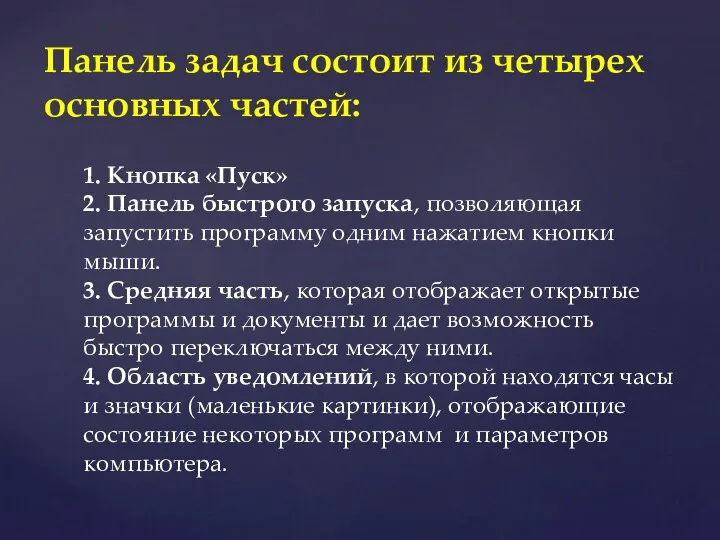 Панель задач состоит из четырех основных частей:

1. Кнопка «Пуск»
2. Панель быстрого запуска, позволяющая запустить программу одним нажатием кнопки мыши.
3. Средняя часть, которая отображает открытые программы и документы и дает возможность быстро переключаться между ними.
4. Область уведомлений, в которой находятся часы и значки (маленькие картинки), отображающие состояние некоторых программ и параметров компьютера.